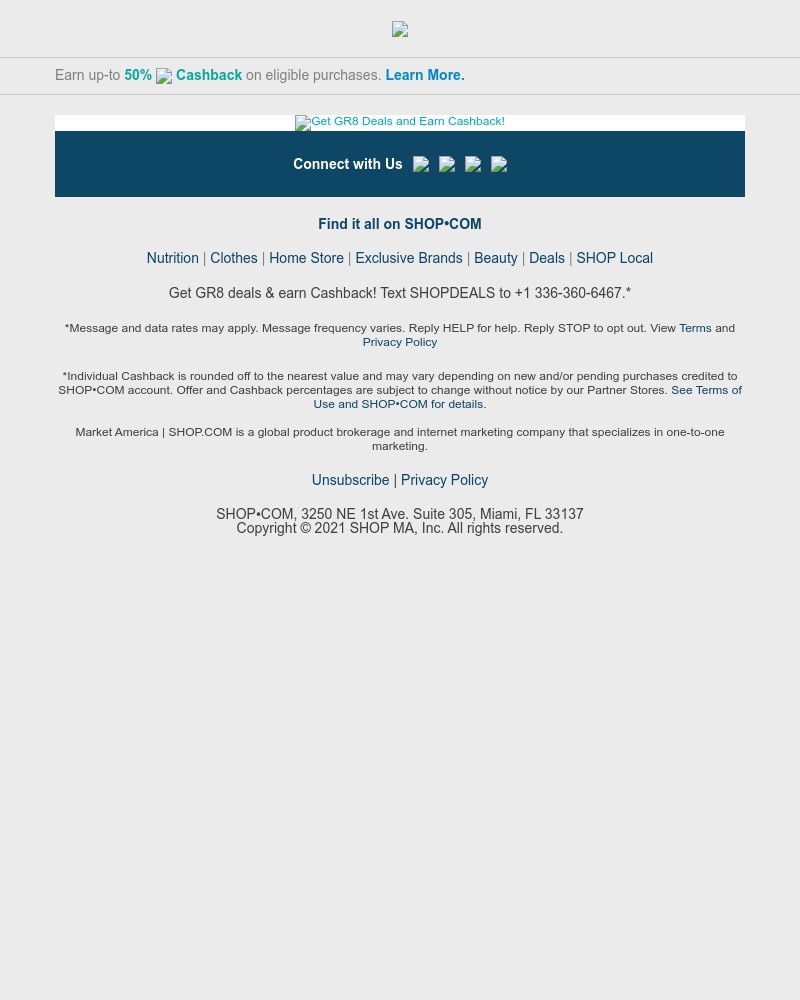 Earn up-to 50% Cashback on eligible purchases. Learn More.

Get GR8 Deals and Earn Cashback!

Connect with Us

Find it all on SHOP•COM

Nutrition | Clothes | Home Store | Exclusive Brands | Beauty | Deals | SHOP Local

Get GR8 deals & earn Cashback! Text SHOPDEALS to +1 336-360-6467.*

*Message and data rates may apply. Message frequency varies. Reply HELP for help. Reply STOP to opt out. View Terms and Privacy Policy

*Individual Cashback is rounded off to the nearest value and may vary depending on new and/or pending purchases credited to SHOP•COM account. Offer and Cashback percentages are subject to change without notice by our Partner Stores. See Terms of Use and SHOP•COM for details.

Market America | SHOP.COM is a global product brokerage and internet marketing company that specializes in one-to-one marketing.

Unsubscribe | Privacy Policy

SHOP•COM, 3250 NE 1st Ave. Suite 305, Miami, FL 33137
Copyright © 2021 SHOP MA, Inc. All rights reserved.